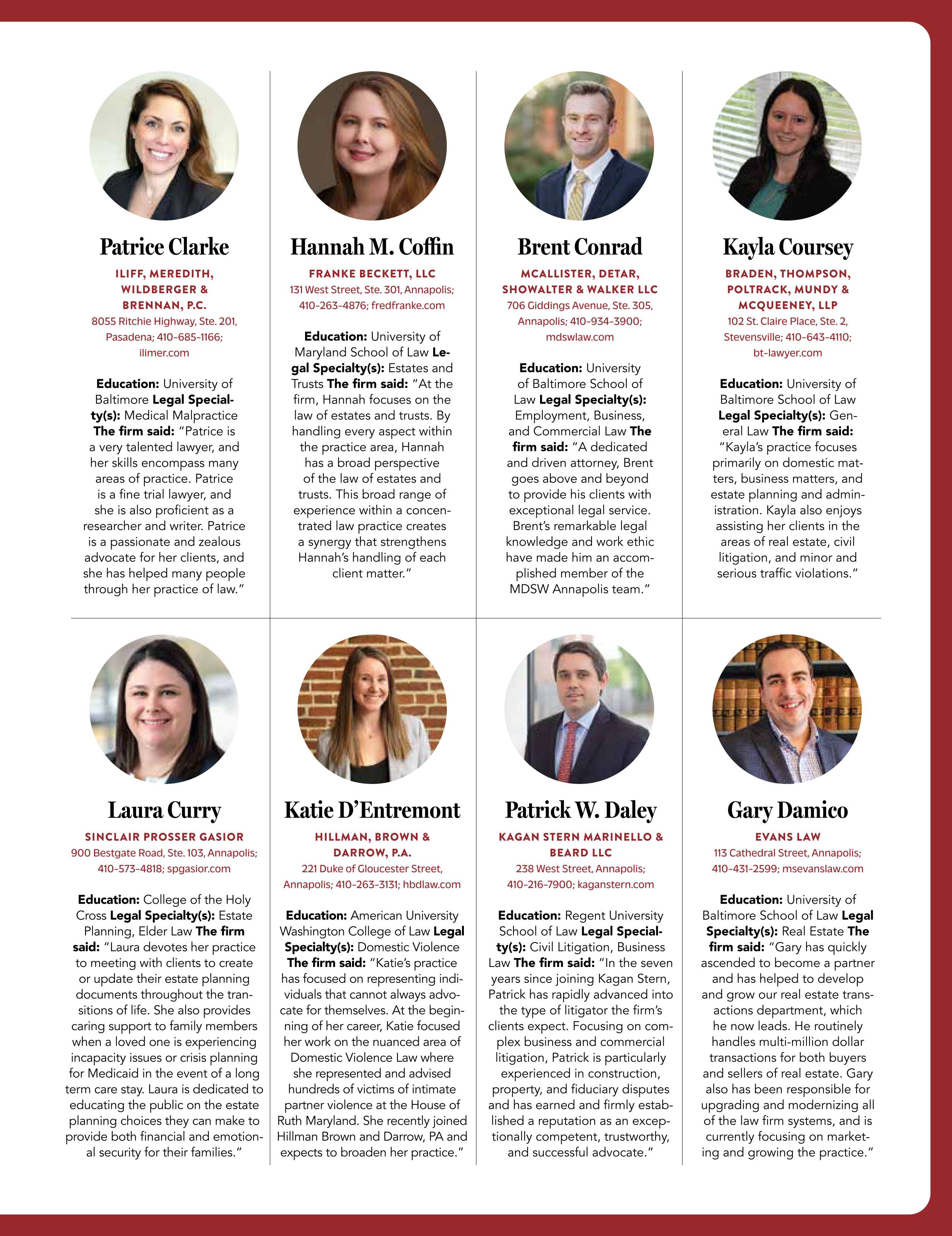 Patrice Clarke

ILIFF, MEREDITH, WILDBERGER & BRENNAN, P.C.
8055 Ritchie Highway, Ste. 201, Pasadena; 410-685-1166; ilimer.com

Education: University of Baltimore Legal Specialty(s): Medical Malpractice The firm said: "Patrice is a very talented lawyer, and her skills encompass many areas of practice. Patrice is a fine trial lawyer, and she is also proficient as a researcher and writer. Patrice is a passionate and zealous advocate for her clients, and she has helped many people through her practice of law."

Hannah M. Coffin

FRANKE BECKETT, LLC
131 West Street, Ste. 301, Annapolis; 410-263-4876; fredfranke.com

Education: University of Maryland School of Law Legal Specialty(s): Estates and Trusts The firm said: "At the firm, Hannah focuses on the law of estates and trusts. By handling every aspect within the practice area, Hannah has a broad perspective of the law of estates and trusts. This broad range of experience within a concentrated law practice creates a synergy that strengthens Hannah's handling of each client matter."

Brent Conrad

MCALLISTER, DETAR, SHOWALTER & WALKER LLC
706 Giddings Avenue, Ste. 305, Annapolis; 410-934-3900; mdswlaw.com

Education: University of Baltimore School of Law Legal Specialty(s): Employment, Business, and Commercial Law The firm said: "A dedicated and driven attorney, Brent goes above and beyond to provide his clients with exceptional legal service. Brent's remarkable legal knowledge and work ethic have made him an accomplished member of the MDSW Annapolis team."

Kayla Coursey

BRADEN, THOMPSON, POLTRACK, MUNDY & MCQUEENEY, LLP
102 St. Claire Place, Ste. 2, Stevensville; 410-643-4110; bt-lawyer.com

Education: University of Baltimore School of Law Legal Specialty(s): General Law The firm said: "Kayla's practice focuses primarily on domestic matters, business matters, and estate planning and administration. Kayla also enjoys assisting her clients in the areas of real estate, civil litigation, and minor and serious traffic violations."

Laura Curry

SINCLAIR PROSSER GASIOR
900 Bestgate Road, Ste. 103, Annapolis; 410-573-4818; spgasior.com

Education: College of the Holy Cross Legal Specialty(s): Estate Planning, Elder Law The firm said: "Laura devotes her practice to meeting with clients to create or update their estate planning documents throughout the transitions of life. She also provides caring support to family members when a loved one is experiencing incapacity issues or crisis planning for Medicaid in the event of a long term care stay. Laura is dedicated to educating the public on the estate planning choices they can make to provide both financial and emotional security for their families."

Katie D'Entremont

HILLMAN, BROWN & DARROW, P.A.
221 Duke of Gloucester Street, Annapolis; 410-263-3131; hbdlaw.com

Education: American University Washington College of Law Legal Specialty(s): Domestic Violence The firm said: "Katie's practice has focused on representing individuals that cannot always advocate for themselves. At the beginning of her career, Katie focused her work on the nuanced area of Domestic Violence Law where she represented and advised hundreds of victims of intimate partner violence at the House of Ruth Maryland. She recently joined Hillman Brown and Darrow, PA and expects to broaden her practice."

Patrick W. Daley

KAGAN STERN MARINELLO & BEARD LLC
238 West Street, Annapolis; 410-216-7900; kaganstern.com

Education: Regent University School of Law Legal Specialty(s): Civil Litigation, Business Law The firm said: "In the seven years since joining Kagan Stern, Patrick has rapidly advanced into the type of litigator the firm's clients expect. Focusing on complex business and commercial litigation, Patrick is particularly experienced in construction, property, and fiduciary disputes and has earned and firmly established a reputation as an exceptionally competent, trustworthy, and successful advocate."

Gary Damico

EVANS LAW
113 Cathedral Street, Annapolis; 410-431-2599; msevanslaw.com

Education: University of Baltimore School of Law Legal Specialty(s): Real Estate The firm said: "Gary has quickly ascended to become a partner and has helped to develop and grow our real estate transactions department, which he now leads. He routinely handles multi-million dollar transactions for both buyers and sellers of real estate. Gary also has been responsible for upgrading and modernizing all of the law firm systems, and is currently focusing on marketing and growing the practice."